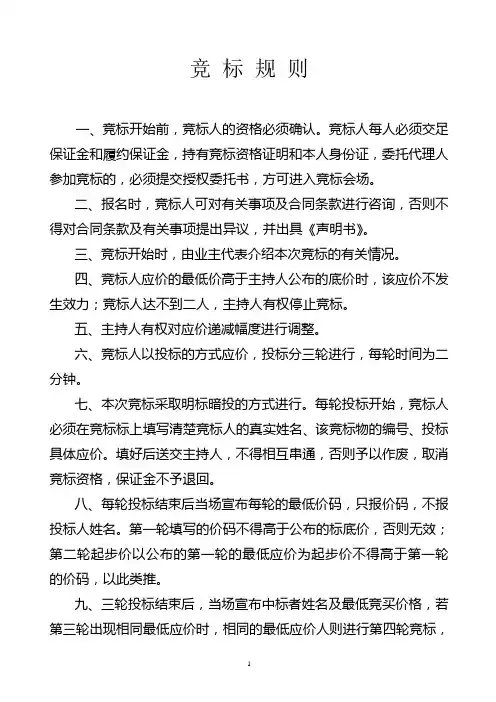 竞 标 规 则

一、竞标开始前，竞标人的资格必须确认。竞标人每人必须交足保证金和履约保证金，持有竞标资格证明和本人身份证，委托代理人参加竞标的，必须提交授权委托书，方可进入竞标会场。

二、报名时，竞标人可对有关事项及合同条款进行咨询，否则不得对合同条款及有关事项提出异议，并出具《声明书》。

三、竞标开始时，由业主代表介绍本次竞标的有关情况。

四、竞标人应价的最低价高于主持人公布的底价时，该应价不发生效力；竞标人达不到二人，主持人有权停止竞标。

五、主持人有权对应价递减幅度进行调整。

六、竞标人以投标的方式应价，投标分三轮进行，每轮时间为二分钟。

七、本次竞标采取明标暗投的方式进行。每轮投标开始，竞标人必须在竞标标上填写清楚竞标人的真实姓名、该竞标物的编号、投标具体应价。填好后送交主持人，不得相互串通，否则予以作废，取消竞标资格，保证金不予退回。

八、每轮投标结束后当场宣布每轮的最低价码，只报价码，不报投标人姓名。第一轮填写的价码不得高于公布的标底价，否则无效；第二轮起步价以公布的第一轮的最低应价为起步价不得高于第一轮的价码，以此类推。

九、三轮投标结束后，当场宣布中标者姓名及最低竞买价格，若第三轮出现相同最低应价时，相同的最低应价人则进行第四轮竞标，

1